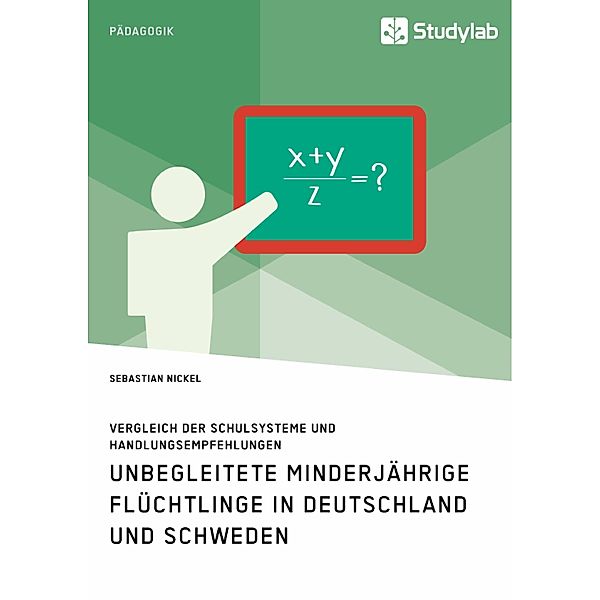 PÄDAGOGIK

Studylab

$\frac{x+y}{z}=?$

SEBASTIAN NICKEL

VERGLEICH DER SCHULSYSTEME UND HANDLUNGSEMPFEHLUNGEN

UNBEGLEITETE MINDERJÄHRIGE FLÜCHTLINGE IN DEUTSCHLAND UND SCHWEDEN